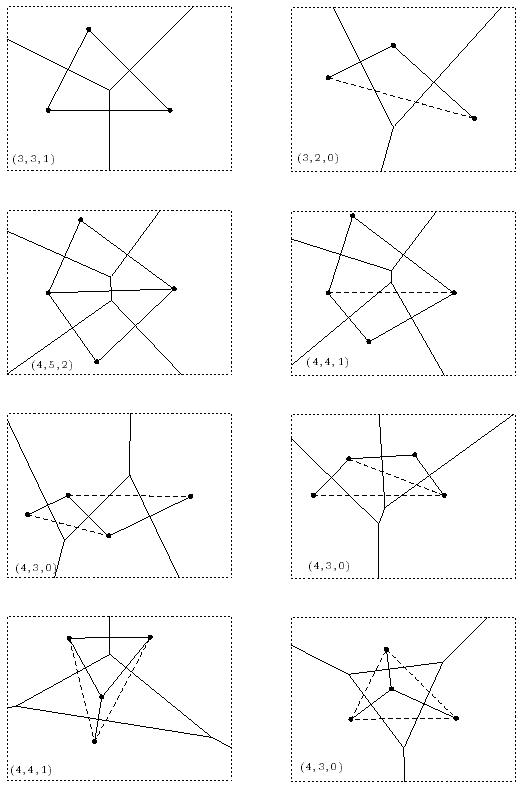 (3,3,1)

(3,2,0)

(4,5,2)

(4,4,1)

(4,3,0)

(4,3,0)

(4,4,1)

(4,3,0)